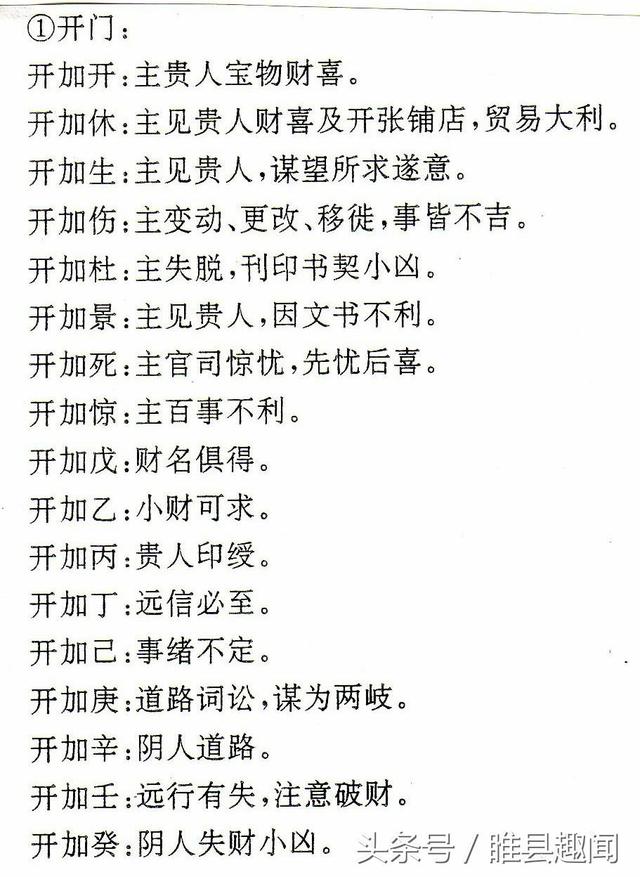 ①开门：

开加开：主贵人宝物财喜。

开加休：主见贵人财喜及开张铺店，贸易大利。

开加生：主见贵人，谋望所求遂意。

开加伤：主变动、更改、移徙，事皆不吉。

开加杜：主失脱，刊印书契小凶。

开加景：主见贵人，因文书不利。

开加死：主官司惊忧，先忧后喜。

开加惊：主百事不利。

开加戊：财名俱得。

开加乙：小财可求。

开加丙：贵人印绶。

开加丁：远信必至。

开加己：事绪不定。

开加庚：道路词讼，谋为两岐。

开加辛：阴人道路。

开加壬：远行有失，注意破财。

开加癸：阴人失财小凶。

头条号 / 睢县趣闻